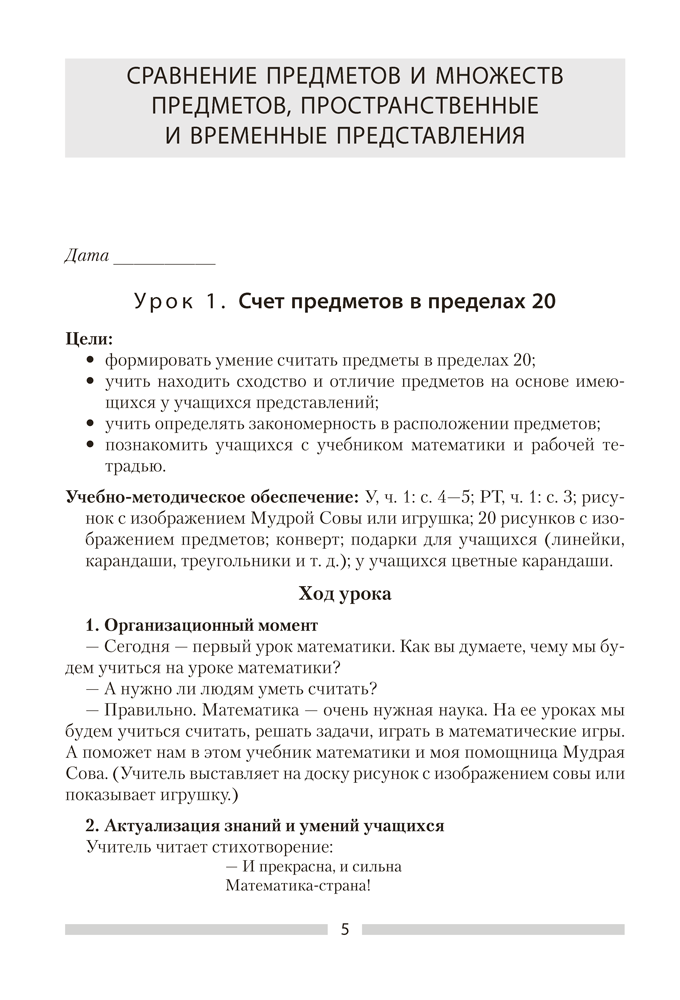 СРАВНЕНИЕ ПРЕДМЕТОВ И МНОЖЕСТВ ПРЕДМЕТОВ, ПРОСТРАНСТВЕННЫЕ И ВРЕМЕННЫЕ ПРЕДСТАВЛЕНИЯ

Дата ___________

Урок 1. Счет предметов в пределах 20

Цели:
• формировать умение считать предметы в пределах 20;
• учить находить сходство и отличие предметов на основе имеющихся у учащихся представлений;
• учить определять закономерность в расположении предметов;
• познакомить учащихся с учебником математики и рабочей тетрадью.

Учебно-методическое обеспечение: У, ч. 1: с. 4—5; РТ, ч. 1: с. 3; рисунок с изображением Мудрой Совы или игрушка; 20 рисунков с изображением предметов; конверт; подарки для учащихся (линейки, карандаши, треугольники и т. д.); у учащихся цветные карандаши.

Ход урока

1. Организационный момент
— Сегодня — первый урок математики. Как вы думаете, чему мы будем учиться на уроке математики?
— А нужно ли людям уметь считать?
— Правильно. Математика — очень нужная наука. На ее уроках мы будем учиться считать, решать задачи, играть в математические игры. А поможет нам в этом учебник математики и моя помощница Мудрая Сова. (Учитель выставляет на доску рисунок с изображением совы или показывает игрушку.)

2. Актуализация знаний и умений учащихся
Учитель читает стихотворение:
— И прекрасна, и сильна
Математика-страна!

5